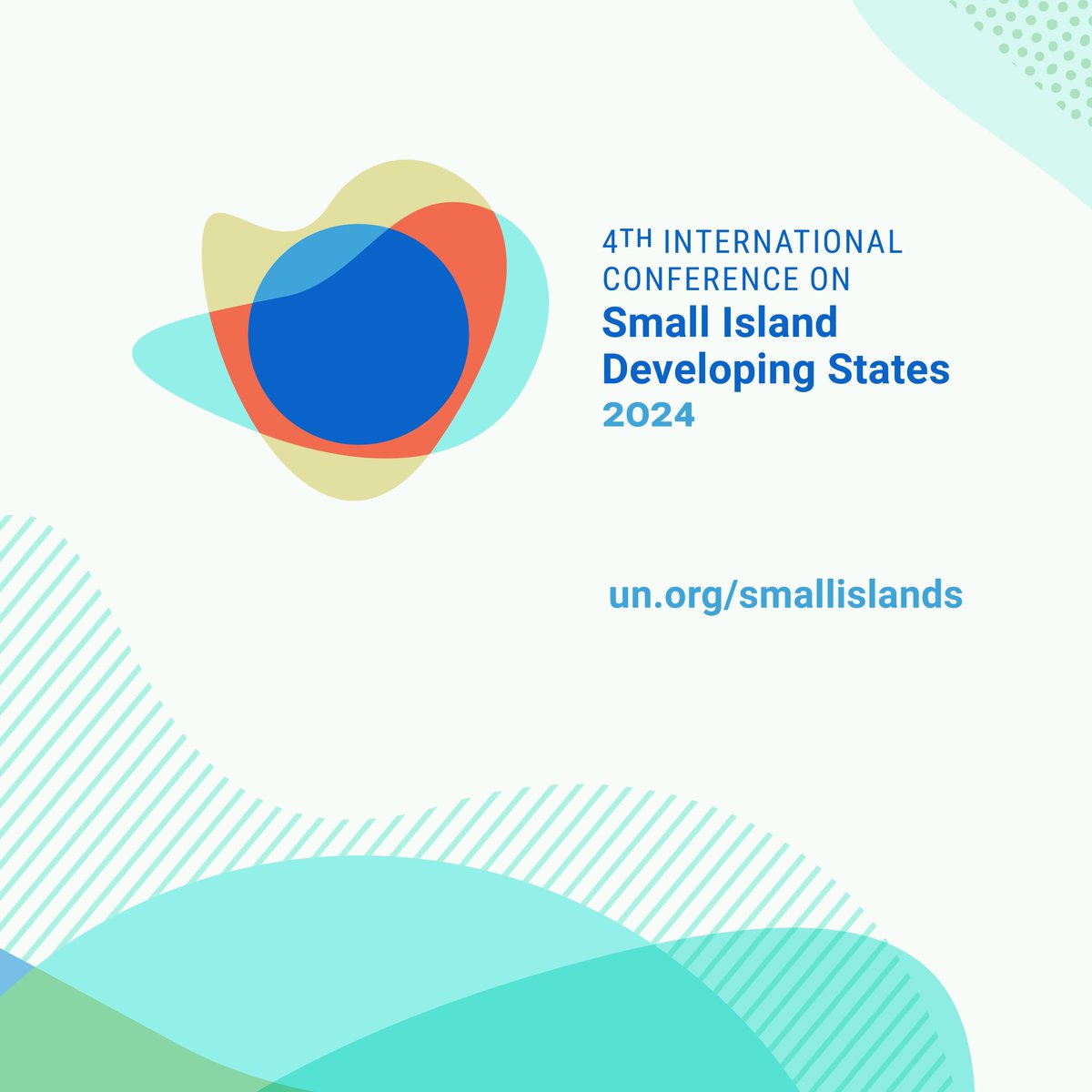 4TH INTERNATIONAL CONFERENCE ON
Small Island Developing States
2024

un.org/smallislands